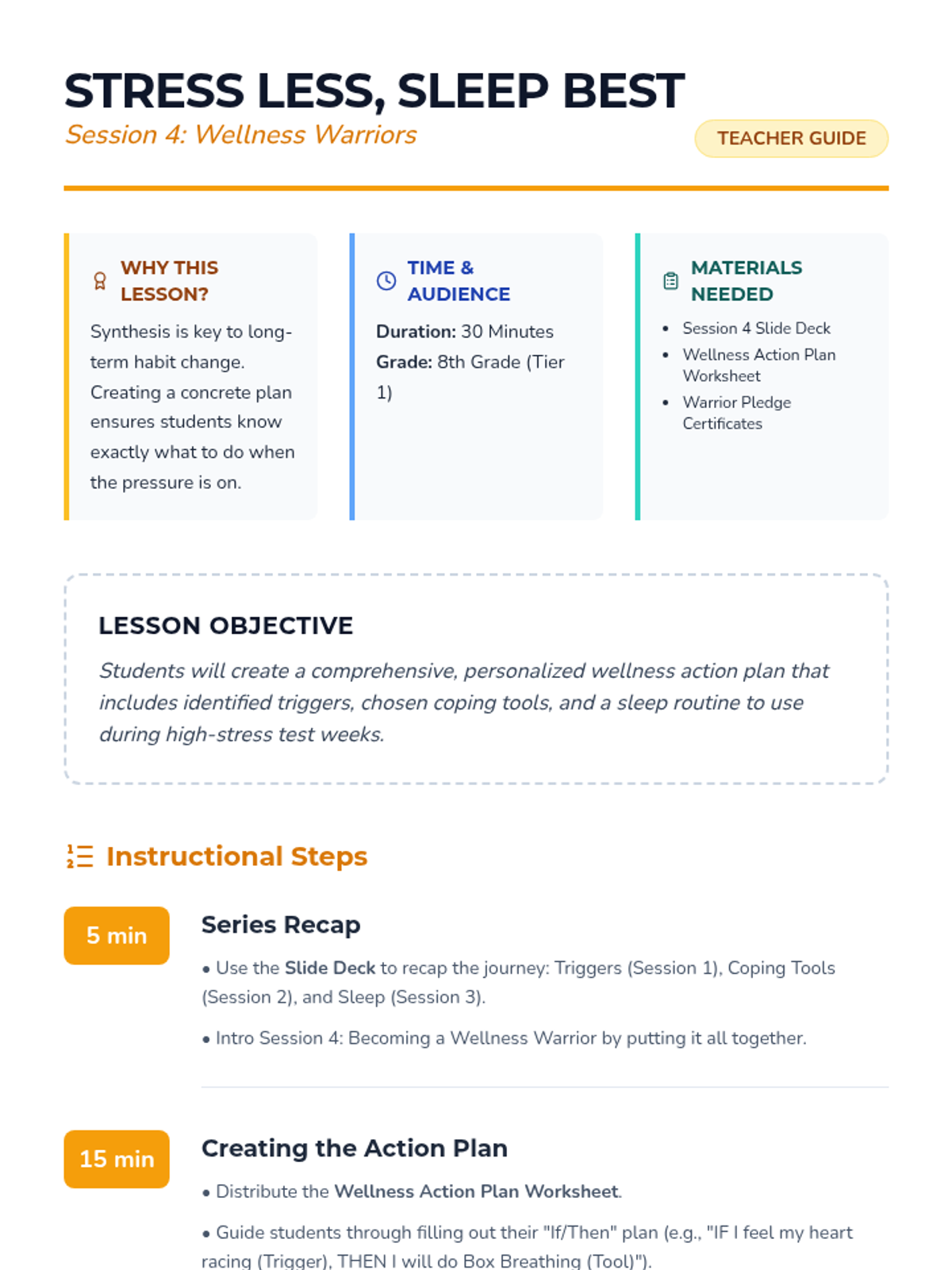 STRESS LESS, SLEEP BEST

Session 4: Wellness Warriors

TEACHER GUIDE

WHY THIS LESSON?

Synthesis is key to long-term habit change. Creating a concrete plan ensures students know exactly what to do when the pressure is on.

TIME & AUDIENCE

Duration: 30 Minutes
Grade: 8th Grade (Tier 1)

MATERIALS NEEDED

• Session 4 Slide Deck
• Wellness Action Plan Worksheet
• Warrior Pledge Certificates

LESSON OBJECTIVE

Students will create a comprehensive, personalized wellness action plan that includes identified triggers, chosen coping tools, and a sleep routine to use during high-stress test weeks.

Instructional Steps

5 min

Series Recap

• Use the Slide Deck to recap the journey: Triggers (Session 1), Coping Tools (Session 2), and Sleep (Session 3).

• Intro Session 4: Becoming a Wellness Warrior by putting it all together.

15 min

Creating the Action Plan

• Distribute the Wellness Action Plan Worksheet.

• Guide students through filling out their "If/Then" plan (e.g., "IF I feel my heart racing (Trigger), THEN I will do Box Breathing (Tool)").